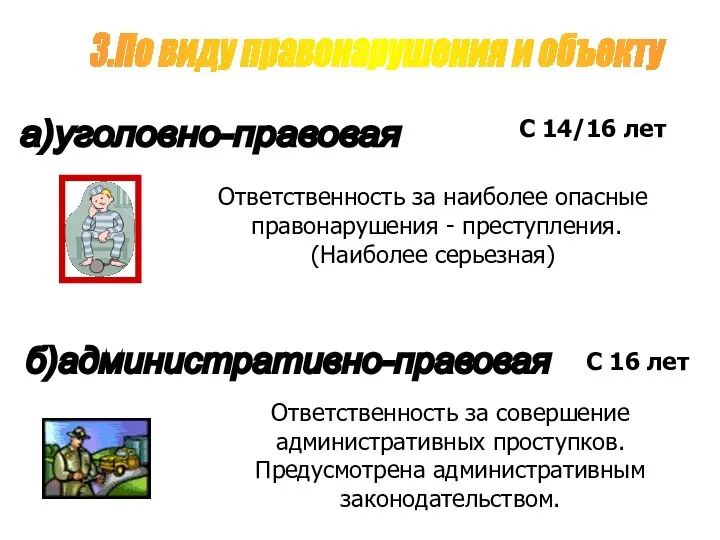 3.По виду правонарушения и объекту

а)уголовно-правовая

С 14/16 лет

Ответственность за наиболее опасные правонарушения - преступления. (Наиболее серьезная)

б)административно-правовая

С 16 лет

Ответственность за совершение административных проступков. Предусмотрена административным законодательством.